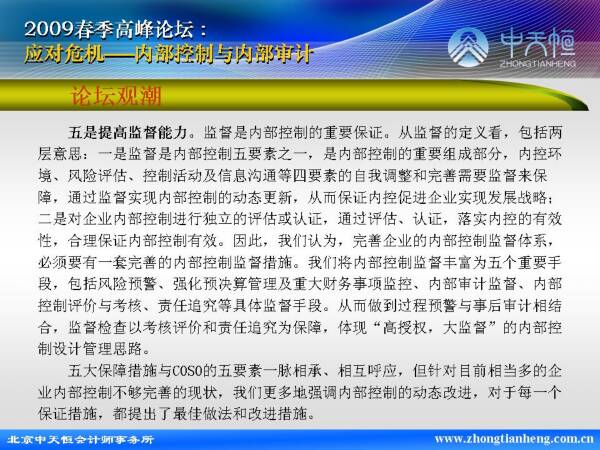 2009春季高峰论坛：
应对危机——内部控制与内部审计

中天恒
ZHONGTIANHENG

论坛观潮

五是提高监督能力。监督是内部控制的重要保证。从监督的定义看，包括两层意思：一是监督是内部控制五要素之一，是内部控制的重要组成部分，内控环境、风险评估、控制活动及信息沟通等四要素的自我调整和完善需要监督来保障，通过监督实现内部控制的动态更新，从而保证内控促进企业实现发展战略；二是对企业内部控制进行独立的评估或认证，通过评估、认证，落实内控的有效性，合理保证内部控制有效。因此，我们认为，完善企业的内部控制监督体系，必须要有一套完善的内部控制监督措施。我们将内部控制监督丰富为五个重要手段，包括风险预警、强化预决算管理及重大财务事项监控、内部审计监督、内部控制评价与考核、责任追究等具体监督手段。从而做到过程预警与事后审计相结合，监督检查以考核评价和责任追究为保障，体现“高授权，大监督”的内部控制设计管理思路。

五大保障措施与COSO的五要素一脉相承、相互呼应，但针对目前相当多的企业内部控制不够完善的现状，我们更多地强调内部控制的动态改进，对于每一个保证措施，都提出了最佳做法和改进措施。

北京中天恒会计师事务所

www.zhongtianheng.com.cn